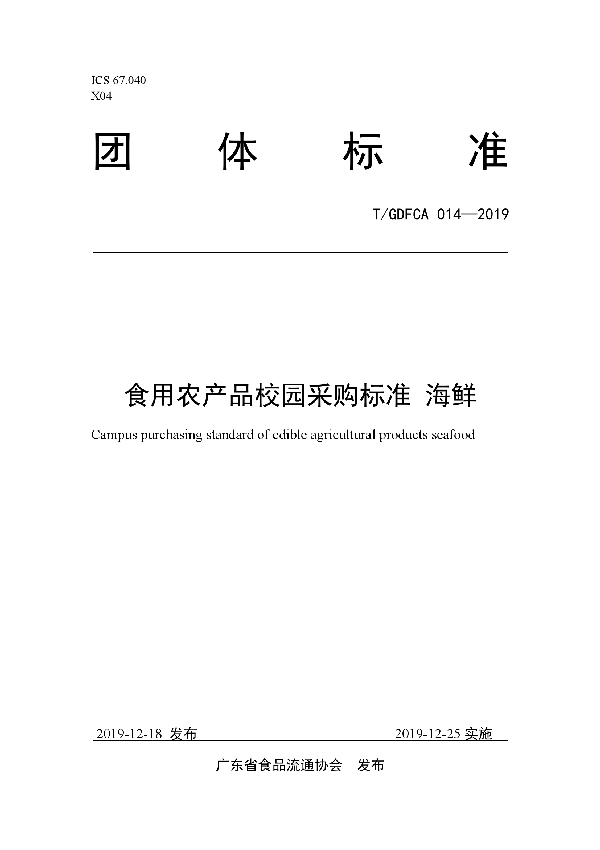 ICS 67.040
X04

团 体 标 准

T/GDFCA 014—2019

食用农产品校园采购标准 海鲜

Campus purchasing standard of edible agricultural products seafood

2019-12-18 发布

2019-12-25 实施

广东省食品流通协会 发布